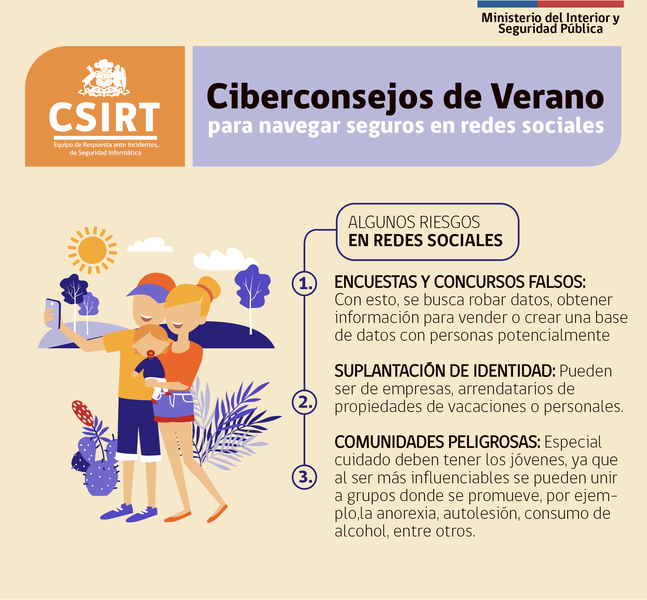 Ministerio del Interior y Seguridad Pública

CSIRT
Equipo de Respuesta ante Incidentes de Seguridad Informática

Ciberconsejos de Verano
para navegar seguros en redes sociales

ALGUNOS RIESGOS
EN REDES SOCIALES

1. ENCUESTAS Y CONCURSOS FALSOS: Con esto, se busca robar datos, obtener información para vender o crear una base de datos con personas potencialmente

2. SUPLANTACIÓN DE IDENTIDAD: Pueden ser de empresas, arrendatarios de propiedades de vacaciones o personales.

3. COMUNIDADES PELIGROSAS: Especial cuidado deben tener los jóvenes, ya que al ser más influenciables se pueden unir a grupos donde se promueve, por ejemplo,la anorexia, autolesión, consumo de alcohol, entre otros.